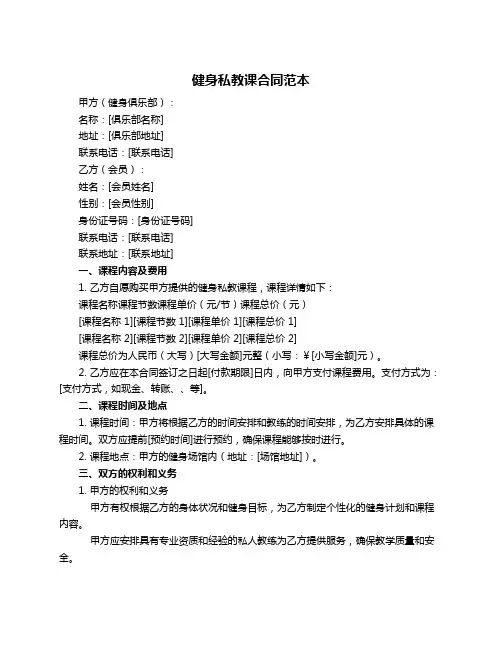 健身私教课合同范本

甲方（健身俱乐部）：

名称：[俱乐部名称]

地址：[俱乐部地址]

联系电话：[联系电话]

乙方（会员）：

姓名：[会员姓名]

性别：[会员性别]

身份证号码：[身份证号码]

联系电话：[联系电话]

联系地址：[联系地址]

一、课程内容及费用

1. 乙方自愿购买甲方提供的健身私教课程，课程详情如下：

课程名称课程节数课程单价（元/节）课程总价（元）

[课程名称 1][课程节数 1][课程单价 1][课程总价 1]

[课程名称 2][课程节数 2][课程单价 2][课程总价 2]

课程总价为人民币（大写）[大写金额]元整（小写：￥[小写金额]元）。

2. 乙方应在本合同签订之日起[付款期限]日内，向甲方支付课程费用。支付方式为：[支付方式，如现金、转账、、等]。

二、课程时间及地点

1. 课程时间：甲方将根据乙方的时间安排和教练的时间安排，为乙方安排具体的课程时间。双方应提前[预约时间]进行预约，确保课程能够按时进行。

2. 课程地点：甲方的健身场馆内（地址：[场馆地址]）。

三、双方的权利和义务

1. 甲方的权利和义务

甲方有权根据乙方的身体状况和健身目标，为乙方制定个性化的健身计划和课程内容。

甲方应安排具有专业资质和经验的私人教练为乙方提供服务，确保教学质量和安全。